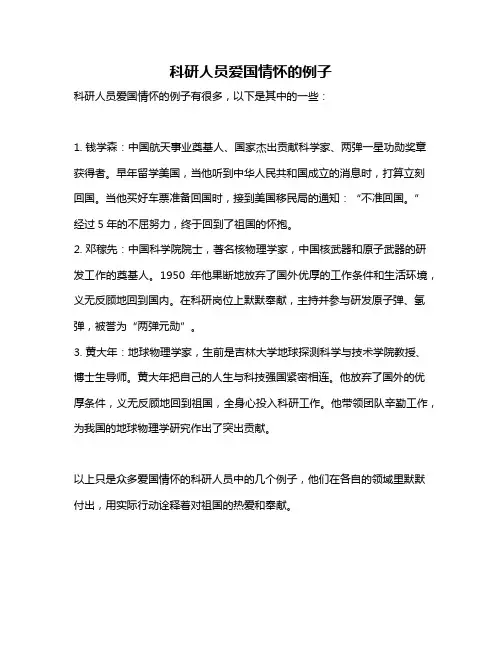 科研人员爱国情怀的例子

科研人员爱国情怀的例子有很多，以下是其中的一些：

1. 钱学森：中国航天事业奠基人、国家杰出贡献科学家、两弹一星功勋奖章获得者。早年留学美国，当他听到中华人民共和国成立的消息时，打算立刻回国。当他买好车票准备回国时，接到美国移民局的通知：“不准回国。”经过 5 年的不屈努力，终于回到了祖国的怀抱。
2. 邓稼先：中国科学院院士，著名核物理学家，中国核武器和原子武器的研发工作的奠基人。1950 年他果断地放弃了国外优厚的工作条件和生活环境，义无反顾地回到国内。在科研岗位上默默奉献，主持并参与研发原子弹、氢弹，被誉为“两弹元勋”。
3. 黄大年：地球物理学家，生前是吉林大学地球探测科学与技术学院教授、博士生导师。黄大年把自己的人生与科技强国紧密相连。他放弃了国外的优厚条件，义无反顾地回到祖国，全身心投入科研工作。他带领团队辛勤工作，为我国的地球物理学研究作出了突出贡献。

以上只是众多爱国情怀的科研人员中的几个例子，他们在各自的领域里默默付出，用实际行动诠释着对祖国的热爱和奉献。